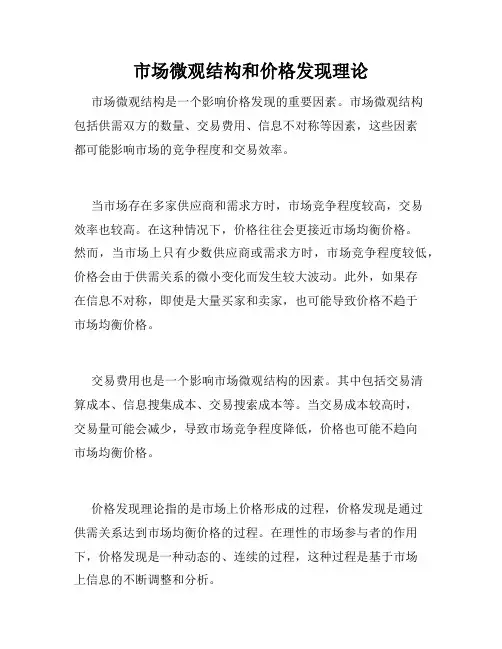 市场微观结构和价格发现理论

市场微观结构是一个影响价格发现的重要因素。市场微观结构包括供需双方的数量、交易费用、信息不对称等因素，这些因素都可能影响市场的竞争程度和交易效率。

当市场存在多家供应商和需求方时，市场竞争程度较高，交易效率也较高。在这种情况下，价格往往会更接近市场均衡价格。然而，当市场上只有少数供应商或需求方时，市场竞争程度较低，价格会由于供需关系的微小变化而发生较大波动。此外，如果存在信息不对称，即使是大量买家和卖家，也可能导致价格不趋于市场均衡价格。

交易费用也是一个影响市场微观结构的因素。其中包括交易清算成本、信息搜集成本、交易搜索成本等。当交易成本较高时，交易量可能会减少，导致市场竞争程度降低，价格也可能不趋向市场均衡价格。

价格发现理论指的是市场上价格形成的过程，价格发现是通过供需关系达到市场均衡价格的过程。在理性的市场参与者的作用下，价格发现是一种动态的、连续的过程，这种过程是基于市场上信息的不断调整和分析。